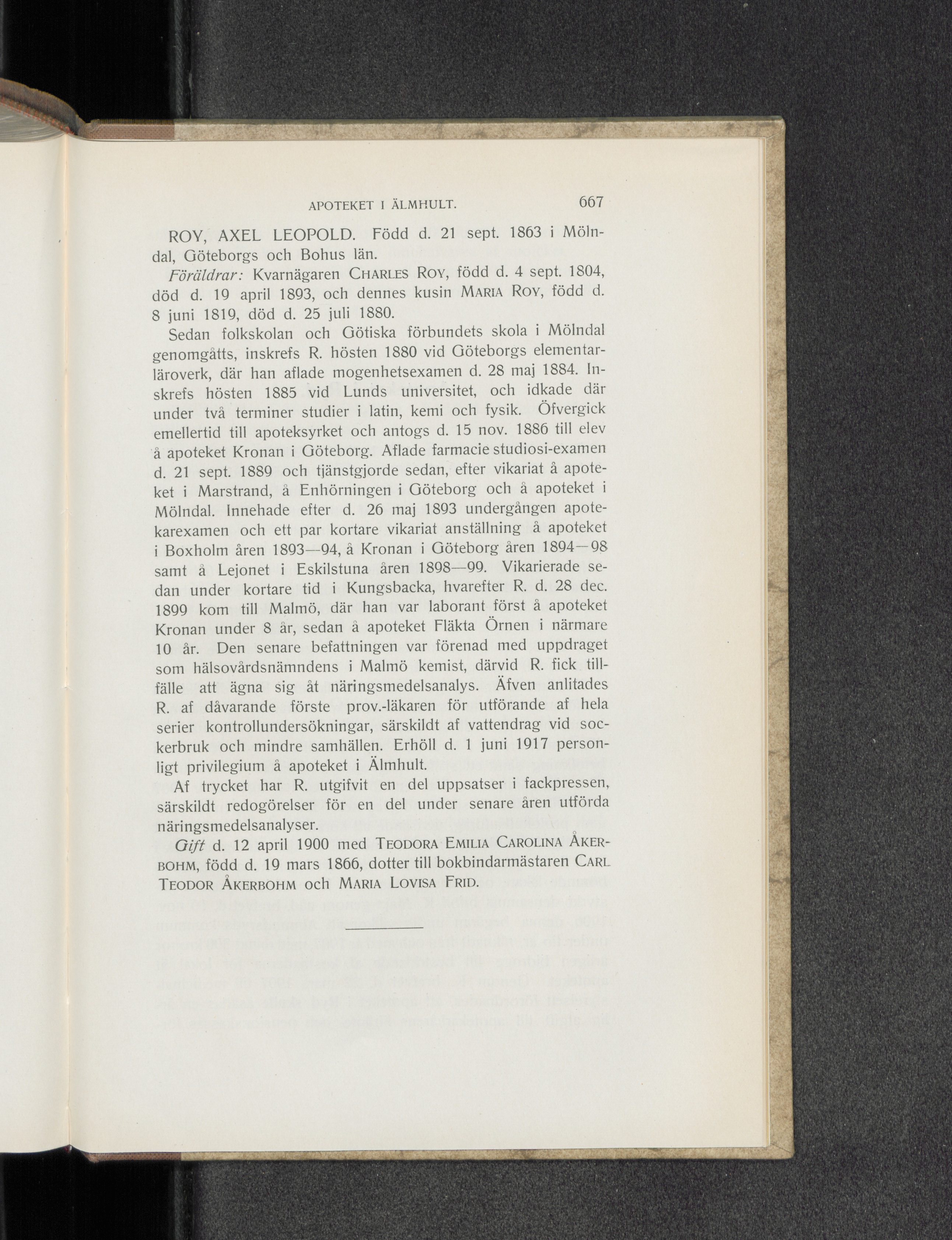 APOTEKET I ÄLMHULT. 667

ROY, AXEL LEOPOLD. Född d. 21 sept. 1863 i Mölndal, Göteborgs och Bohus län.

Föräldrar: Kvarnägaren CHARLES ROY, född d. 4 sept. 1804, död d. 19 april 1893, och dennes kusin MARIA ROY, född d. 8 juni 1819, död d. 25 juli 1880.

Sedan folkskolan och Götiska förbundets skola i Mölndal genomgåtts, inskrefs R. hösten 1880 vid Göteborgs elementarläroverk, där han aflade mogenhetsexamen d. 28 maj 1884. Inskrefs hösten 1885 vid Lunds universitet, och idkade där under två terminer studier i latin, kemi och fysik. Öfvergick emellertid till apoteksyrket och antogs d. 15 nov. 1886 till elev å apoteket Kronan i Göteborg. Aflade farmacie studiosi-examen d. 21 sept. 1889 och tjänstgjorde sedan, efter vikariat å apoteket i Marstrand, å Enhörningen i Göteborg och å apoteket i Mölndal. Innehade efter d. 26 maj 1893 undergången apotekarexamen och ett par kortare vikariat anställning å apoteket i Boxholm åren 1893—94, å Kronan i Göteborg åren 1894—98 samt å Lejonet i Eskilstuna åren 1898—99. Vikarierade sedan under kortare tid i Kungsbacka, hvarefter R. d. 28 dec. 1899 kom till Malmö, där han var laborant först å apoteket Kronan under 8 år, sedan å apoteket Fläkta Örnen i närmare 10 år. Den senare befattningen var förenad med uppdraget som hälsovårdsnämndens i Malmö kemist, därvid R. fick tillfälle att ägna sig åt näringsmedelsanalys. Äfven anlitades R. af dåvarande förste prov.-läkaren för utförande af hela serier kontrollundersökningar, särskildt af vattendrag vid sockerbruk och mindre samhällen. Erhöll d. 1 juni 1917 personligt privilegium å apoteket i Älmhult.

Af trycket har R. utgifvit en del uppsatser i fackpressen, särskildt redogörelser för en del under senare åren utförda näringsmedelsanalyser.

Gift d. 12 april 1900 med TEODORA EMILIA CAROLINA ÅKERBOHM, född d. 19 mars 1866, dotter till bokbindarmästaren CARL TEODOR ÅKERBOHM och MARIA LOVISA FRID.